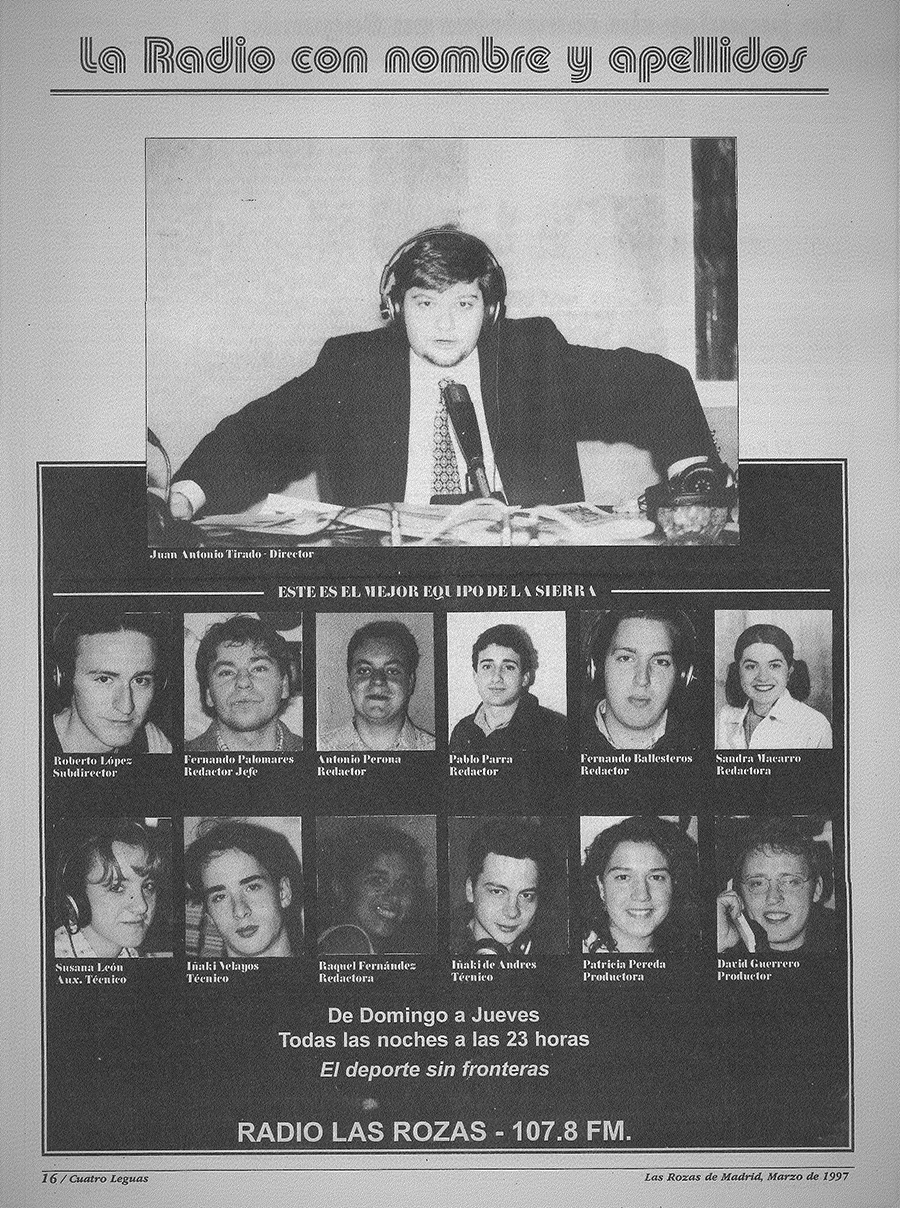 La Radio con nombre y apellidos

Juan Antonio Tirado - Director

ESTE ES EL MEJOR EQUIPO DE LA SIERRA

Roberto López
Subdirector

Fernando Palomares
Redactor Jefe

Antonio Perona
Redactor

Pablo Parra
Redactor

Fernando Ballesteros
Redactor

Sandra Macarro
Redactora

Susana León
Aux. Técnico

Iñaki Velayos
Técnico

Raquel Fernández
Redactora

Iñaki de Andres
Técnico

Patricia Pereda
Productora

David Guerrero
Productor

De Domingo a Jueves
Todas las noches a las 23 horas
El deporte sin fronteras

RADIO LAS ROZAS - 107.8 FM.

16 / Cuatro Leguas

Las Rozas de Madrid, Marzo de 1997